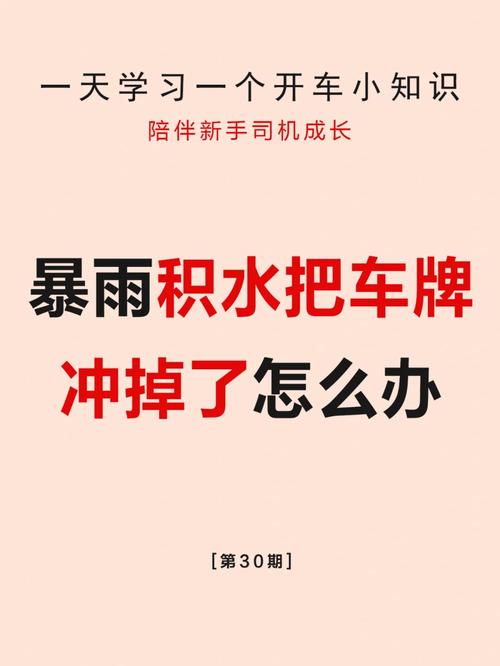 一天学习一个开车小知识

陪伴新手司机成长

暴雨积水把车牌冲掉了怎么办

[第30期]